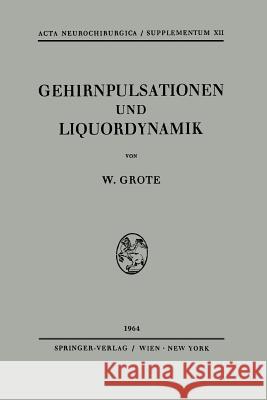 ACTA NEUROCHIRURGICA / SUPPLEMENTUM XII

GEHIRNPULSATIONEN
UND
LIQUORDYNAMIK

VON

W. GROTE

1964

SPRINGER-VERLAG / WIEN · NEW YORK

Kraina Książek